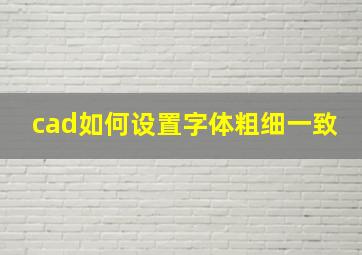 cad如何设置字体粗细一致